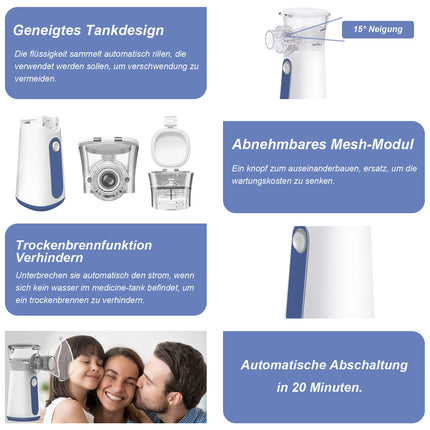 Geneigtes Tankdesign

Die flüssigkeit sammelt automatisch rillen, die verwendet werden sollen, um verschwendung zu vermeiden.

15° Neigung

Abnehmbares Mesh-Modul

Ein knopf zum auseinanderbauen, ersatz, um die wartungskosten zu senken.

Trockenbrennfunktion Verhindern

Unterbrechen sie automatisch den strom, wenn sich kein wasser im medicine-tank befindet, um ein trockenbrennen zu verhindern.

Automatische Abschaltung in 20 Minuten.